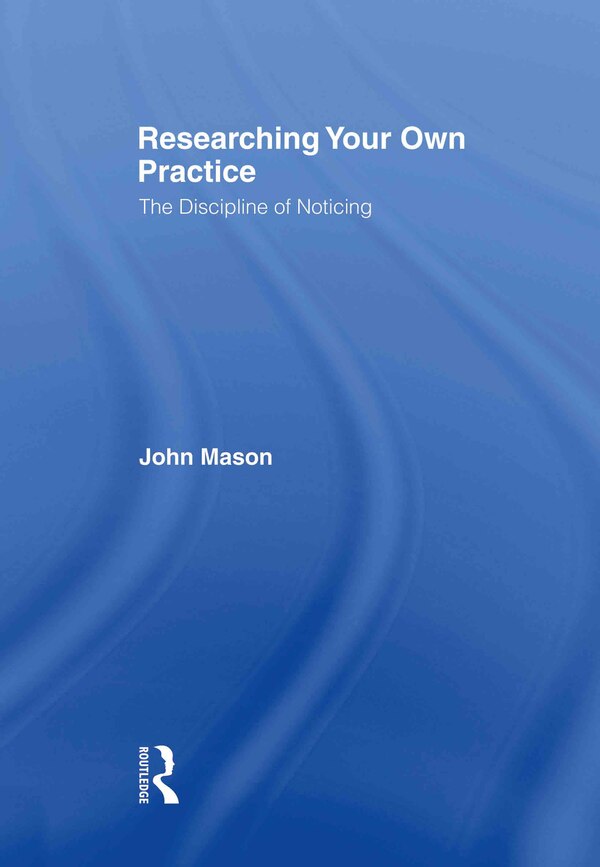 Researching Your Own Practice

The Discipline of Noticing

John Mason

ROUTLEDGE